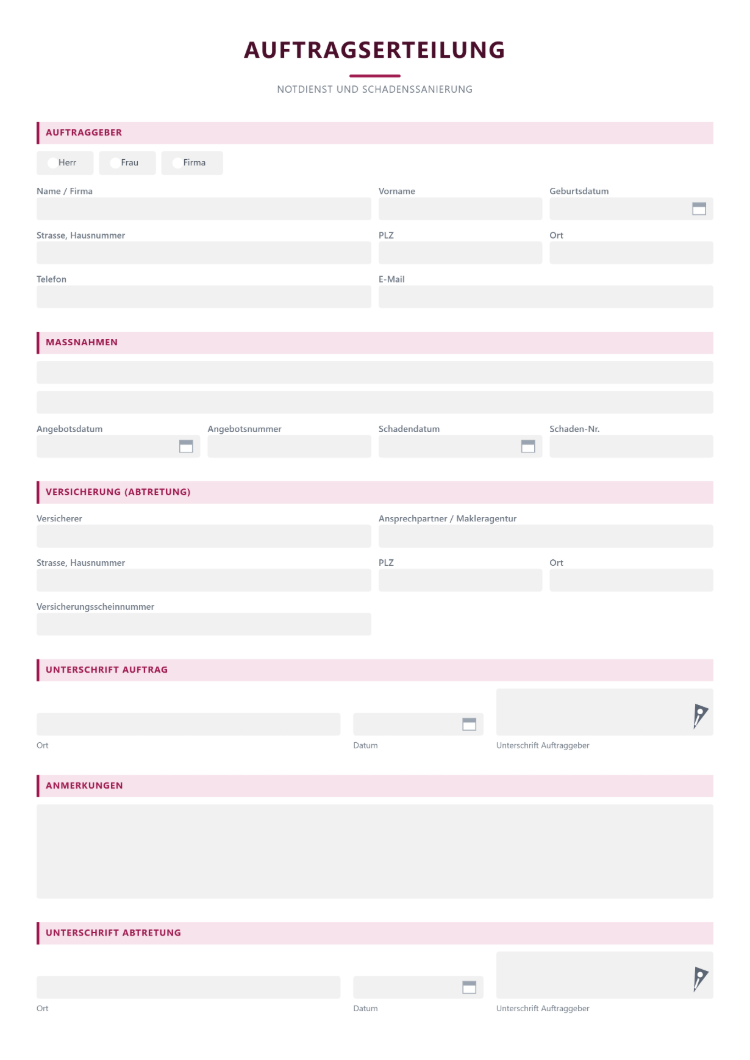 AUFTRAGSERTEILUNG

NOTDIENST UND SCHADENSSANIERUNG

AUFTRAGGEBER

Herr Frau Firma

Name / Firma

Vorname

Geburtsdatum

Strasse, Hausnummer

PLZ

Ort

Telefon

E-Mail

MASSNAHMEN

Angebotsdatum

Angebotsnummer

Schadendatum

Schaden-Nr.

VERSICHERUNG (ABTRETUNG)

Versicherer

Ansprechpartner / Makleragentur

Strasse, Hausnummer

PLZ

Ort

Versicherungsscheinnummer

UNTERSCHRIFT AUFTRAG

Ort

Datum

Unterschrift Auftraggeber

ANMERKUNGEN

UNTERSCHRIFT ABTRETUNG

Ort

Datum

Unterschrift Auftraggeber